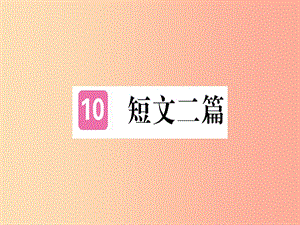 10 短文二篇